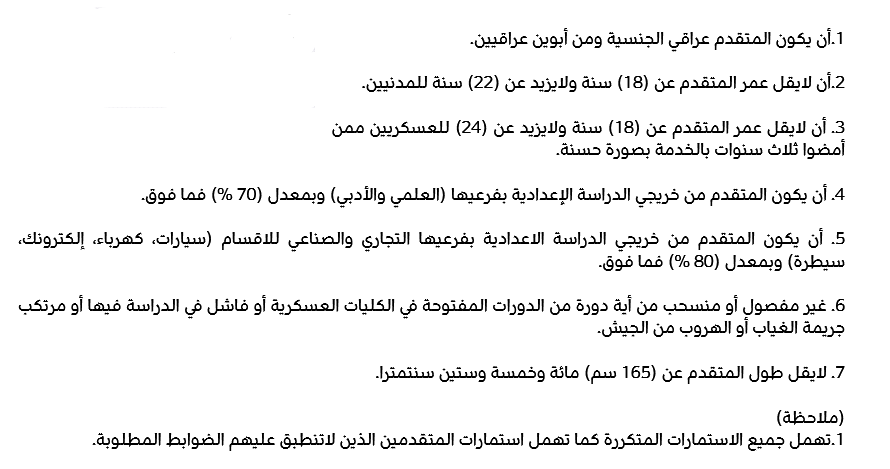 1.أن يكون المتقدم عراقي الجنسية ومن أبوين عراقيين.

2.أن لايقل عمر المتقدم عن (18) سنة ولايزيد عن (22) سنة للمدنيين.

3. أن لايقل عمر المتقدم عن (18) سنة ولايزيد عن (24) للعسكريين ممن أمضوا ثلاث سنوات بالخدمة بصورة حسنة.

4. أن يكون المتقدم من خريجي الدراسة الإعدادية بفرعيها (العلمي والأدبي) وبمعدل (70 %) فما فوق.

5. أن يكون المتقدم من خريجي الدراسة الاعدادية بفرعيها التجاري والصناعي للاقسام (سيارات، كهرباء، إلكترونك، سيطرة) وبمعدل (80 %) فما فوق.

6. غير مفصول أو منسحب من أية دورة من الدورات المفتوحة في الكليات العسكرية أو فاشل في الدراسة فيها أو مرتكب جريمة الغياب أو الهروب من الجيش.

7. لايقل طول المتقدم عن (165 سم) مائة وخمسة وستين سنتمترا.

(ملاحظة)
1.تهمل جميع الاستمارات المتكررة كما تهمل استمارات المتقدمين الذين لاتنطبق عليهم الضوابط المطلوبة.